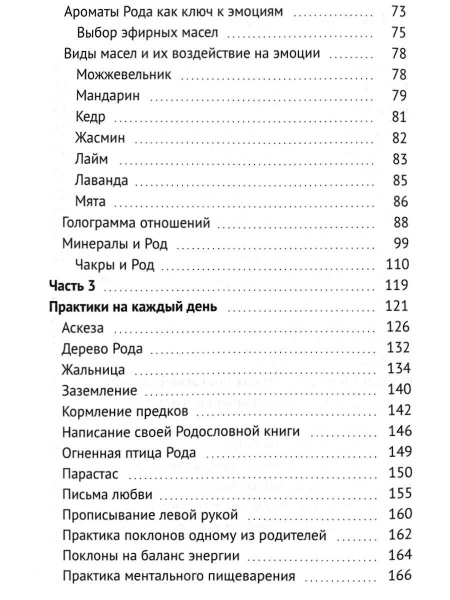 Ароматы Рода как ключ к эмоциям ........ 73
Выбор эфирных масел ........ 75
Виды масел и их воздействие на эмоции ........ 78
Можжевельник ........ 78
Мандарин ........ 79
Кедр ........ 81
Жасмин ........ 82
Лайм ........ 83
Лаванда ........ 85
Мята ........ 86
Голограмма отношений ........ 88
Минералы и Род ........ 99
Чакры и Род ........ 110
Часть 3 ........ 119
Практики на каждый день ........ 121
Аскеза ........ 126
Дерево Рода ........ 132
Жальница ........ 134
Заземление ........ 140
Кормление предков ........ 142
Написание своей Родословной книги ........ 146
Огненная птица Рода ........ 149
Парастас ........ 150
Письма любви ........ 155
Прописывание левой рукой ........ 160
Практика поклонов одному из родителей ........ 162
Поклоны на баланс энергии ........ 164
Практика ментального пищеварения ........ 166